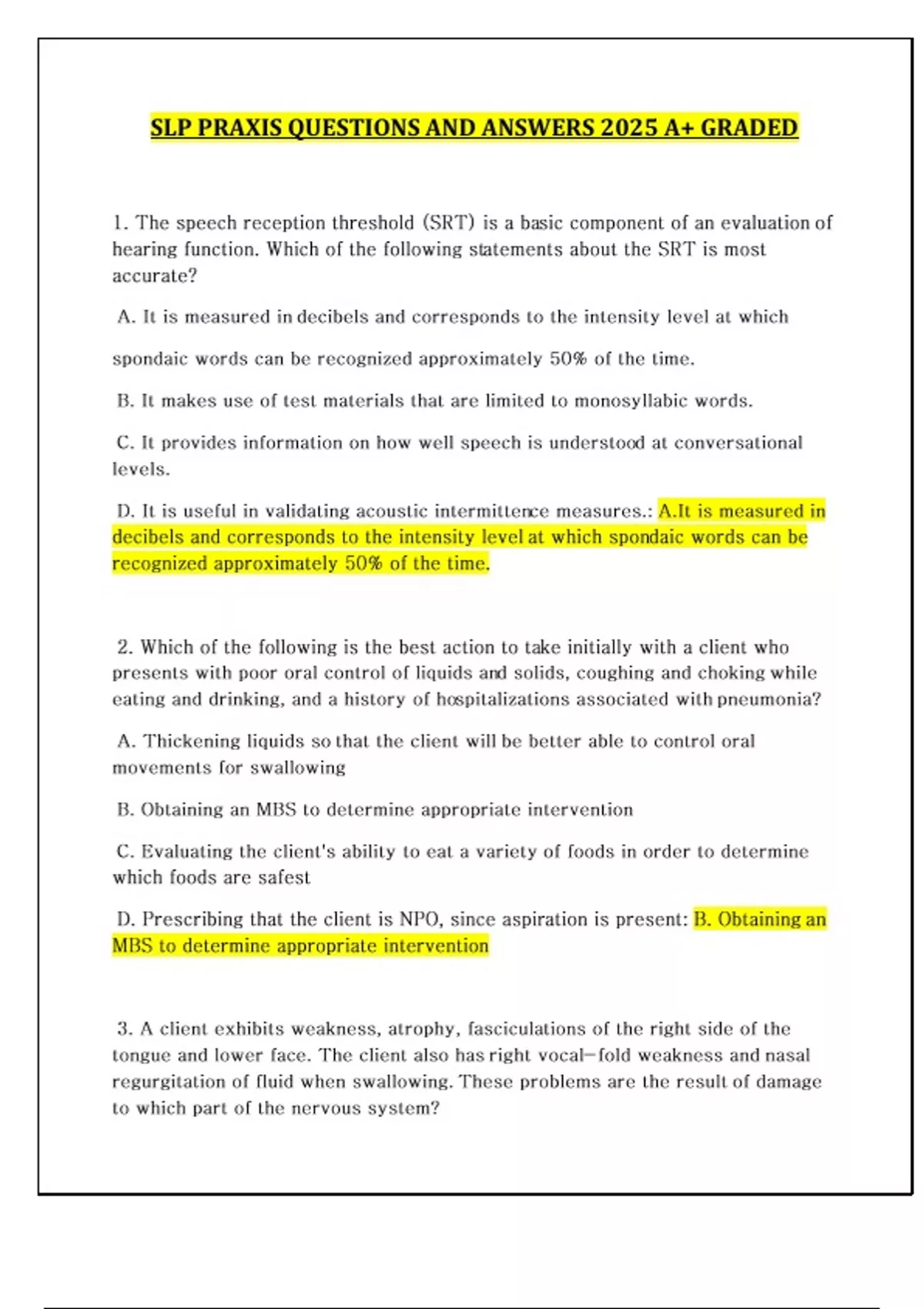 SLP PRAXIS QUESTIONS AND ANSWERS 2025 A+ GRADED

1. The speech reception threshold (SRT) is a basic component of an evaluation of hearing function. Which of the following statements about the SRT is most accurate?

A. It is measured in decibels and corresponds to the intensity level at which spondaic words can be recognized approximately 50% of the time.

B. It makes use of test materials that are limited to monosyllabic words.

C. It provides information on how well speech is understood at conversational levels.

D. It is useful in validating acoustic intermittence measures.: A.It is measured in decibels and corresponds to the intensity level at which spondaic words can be recognized approximately 50% of the time.

2. Which of the following is the best action to take initially with a client who presents with poor oral control of liquids and solids, coughing and choking while eating and drinking, and a history of hospitalizations associated with pneumonia?

A. Thickening liquids so that the client will be better able to control oral movements for swallowing

B. Obtaining an MBS to determine appropriate intervention

C. Evaluating the client's ability to eat a variety of foods in order to determine which foods are safest

D. Prescribing that the client is NPO, since aspiration is present: B. Obtaining an MBS to determine appropriate intervention

3. A client exhibits weakness, atrophy, fasciculations of the right side of the tongue and lower face. The client also has right vocal-fold weakness and nasal regurgitation of fluid when swallowing. These problems are the result of damage to which part of the nervous system?